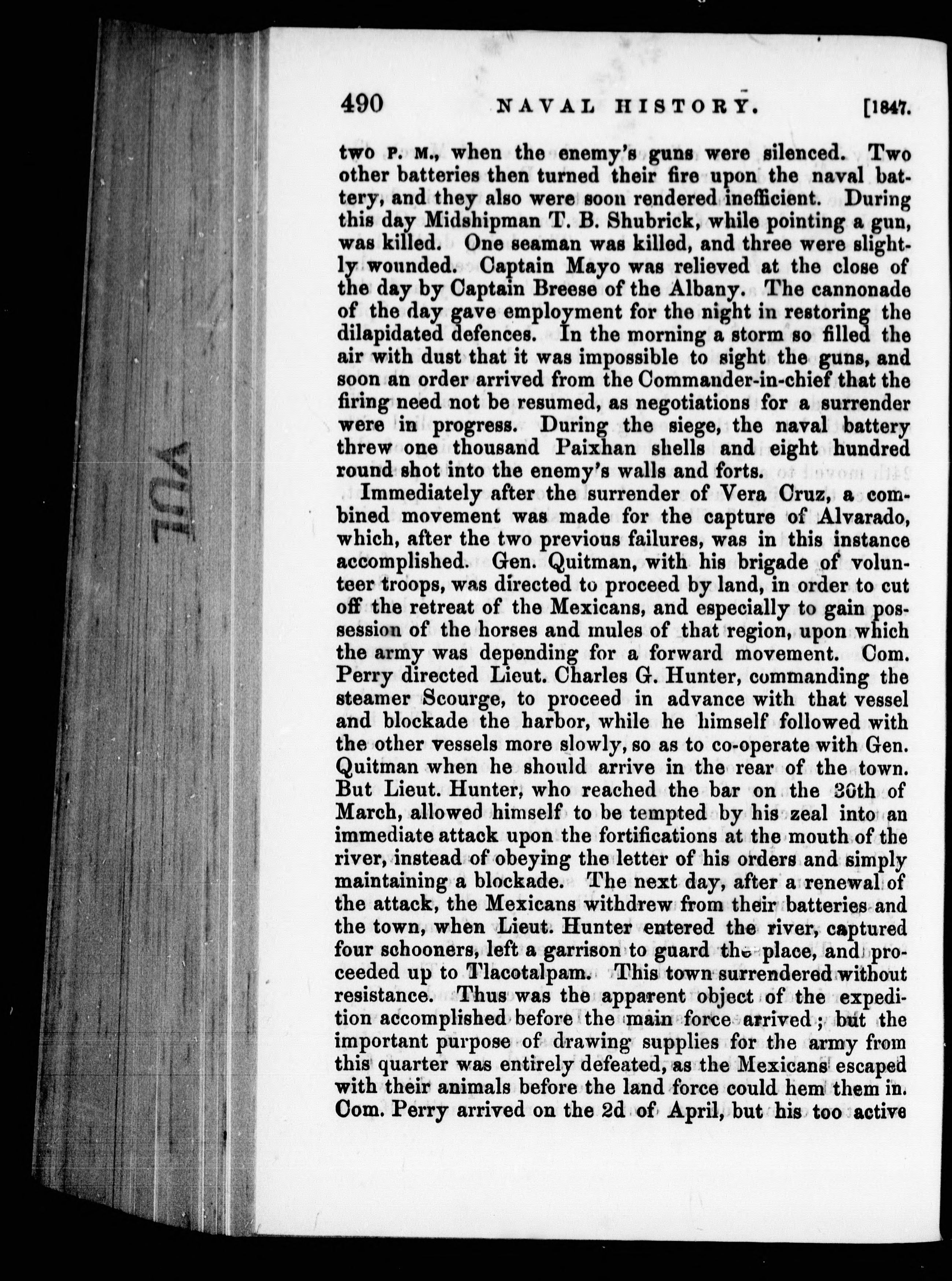 490 NAVAL HISTORY. [1847.

two P. M., when the enemy's guns were silenced. Two other batteries then turned their fire upon the naval battery, and they also were soon rendered inefficient. During this day Midshipman T. B. Shubrick, while pointing a gun, was killed. One seaman was killed, and three were slightly wounded. Captain Mayo was relieved at the close of the day by Captain Breese of the Albany. The cannonade of the day gave employment for the night in restoring the dilapidated defences. In the morning a storm so filled the air with dust that it was impossible to sight the guns, and soon an order arrived from the Commander-in-chief that the firing need not be resumed, as negotiations for a surrender were in progress. During the siege, the naval battery threw one thousand Paixhan shells and eight hundred round shot into the enemy's walls and forts.

Immediately after the surrender of Vera Cruz, a combined movement was made for the capture of Alvarado, which, after the two previous failures, was in this instance accomplished. Gen. Quitman, with his brigade of volunteer troops, was directed to proceed by land, in order to cut off the retreat of the Mexicans, and especially to gain possession of the horses and mules of that region, upon which the army was depending for a forward movement. Com. Perry directed Lieut. Charles G. Hunter, commanding the steamer Scourge, to proceed in advance with that vessel and blockade the harbor, while he himself followed with the other vessels more slowly, so as to co-operate with Gen. Quitman when he should arrive in the rear of the town. But Lieut. Hunter, who reached the bar on the 30th of March, allowed himself to be tempted by his zeal into an immediate attack upon the fortifications at the mouth of the river, instead of obeying the letter of his orders and simply maintaining a blockade. The next day, after a renewal of the attack, the Mexicans withdrew from their batteries and the town, when Lieut. Hunter entered the river, captured four schooners, left a garrison to guard the place, and proceeded up to Tlacotalpam. This town surrendered without resistance. Thus was the apparent object of the expedition accomplished before the main force arrived; but the important purpose of drawing supplies for the army from this quarter was entirely defeated, as the Mexicans escaped with their animals before the land force could hem them in. Com. Perry arrived on the 2d of April, but his too active